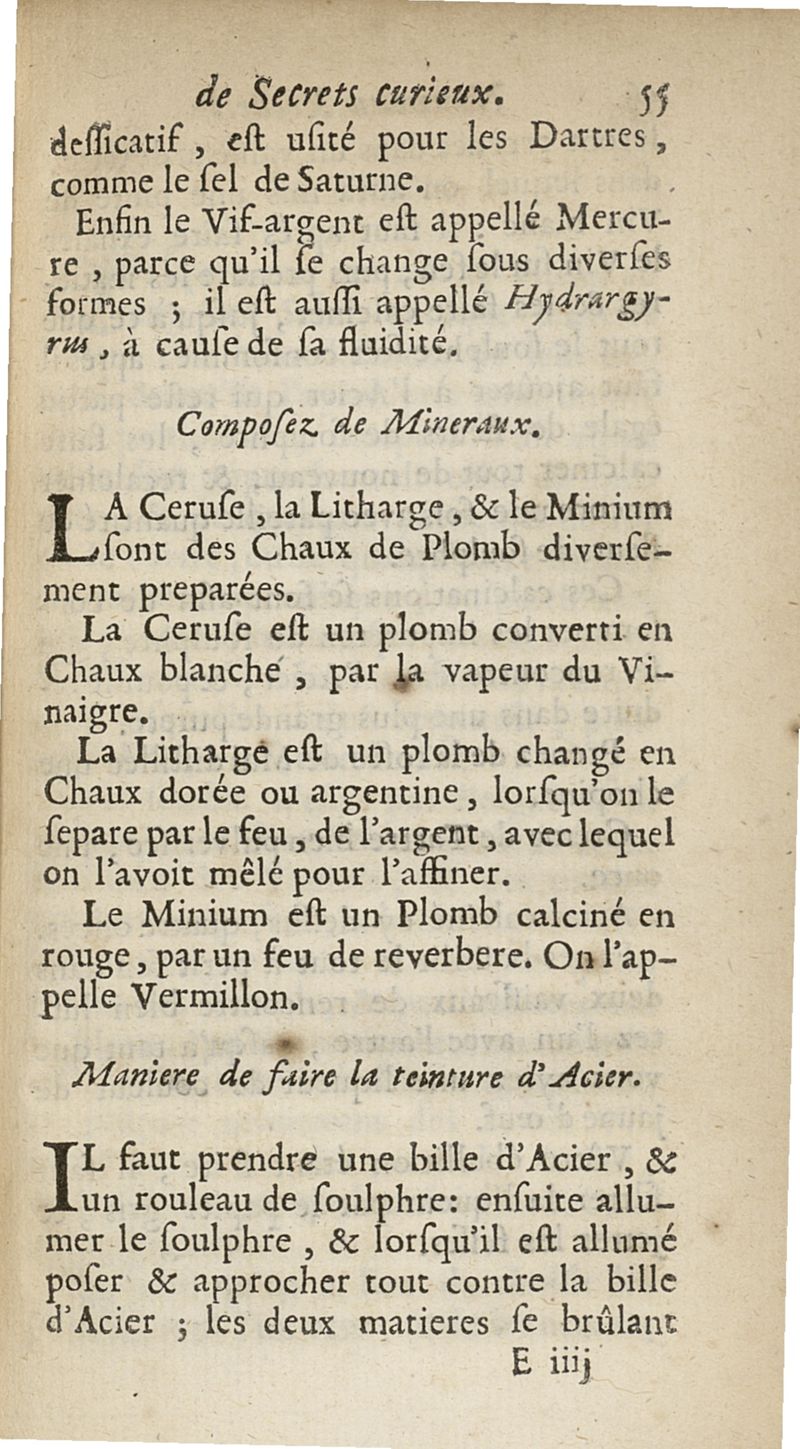 de Secrets curieux. 55

deſſicatif, eſt uſité pour les Dartres, comme le ſel de Saturne.

Enfin le Vif-argent eſt appellé Mercure, parce qu'il ſe change ſous diverſes formes ; il eſt auſſi appellé Hydrargyrus, à cauſe de ſa fluidité.

Compoſez de Mineraux.

LA Ceruſe, la Litharge, & le Minium ſont des Chaux de Plomb diverſement preparées.

La Ceruſe eſt un plomb converti en Chaux blanche, par la vapeur du Vinaigre.

La Litharge eſt un plomb changé en Chaux dorée ou argentine, lorſqu'on le ſepare par le feu, de l'argent, avec lequel on l'avoit mêlé pour l'affiner.

Le Minium eſt un Plomb calciné en rouge, par un feu de reverbere. On l'appelle Vermillon.

Maniere de faire la teinture d'Acier.

IL faut prendre une bille d'Acier, & un rouleau de ſoulphre: enſuite allumer le ſoulphre, & lorſqu'il eſt allumé poſer & approcher tout contre la bille d'Acier ; les deux matieres ſe brûlant

E iiij